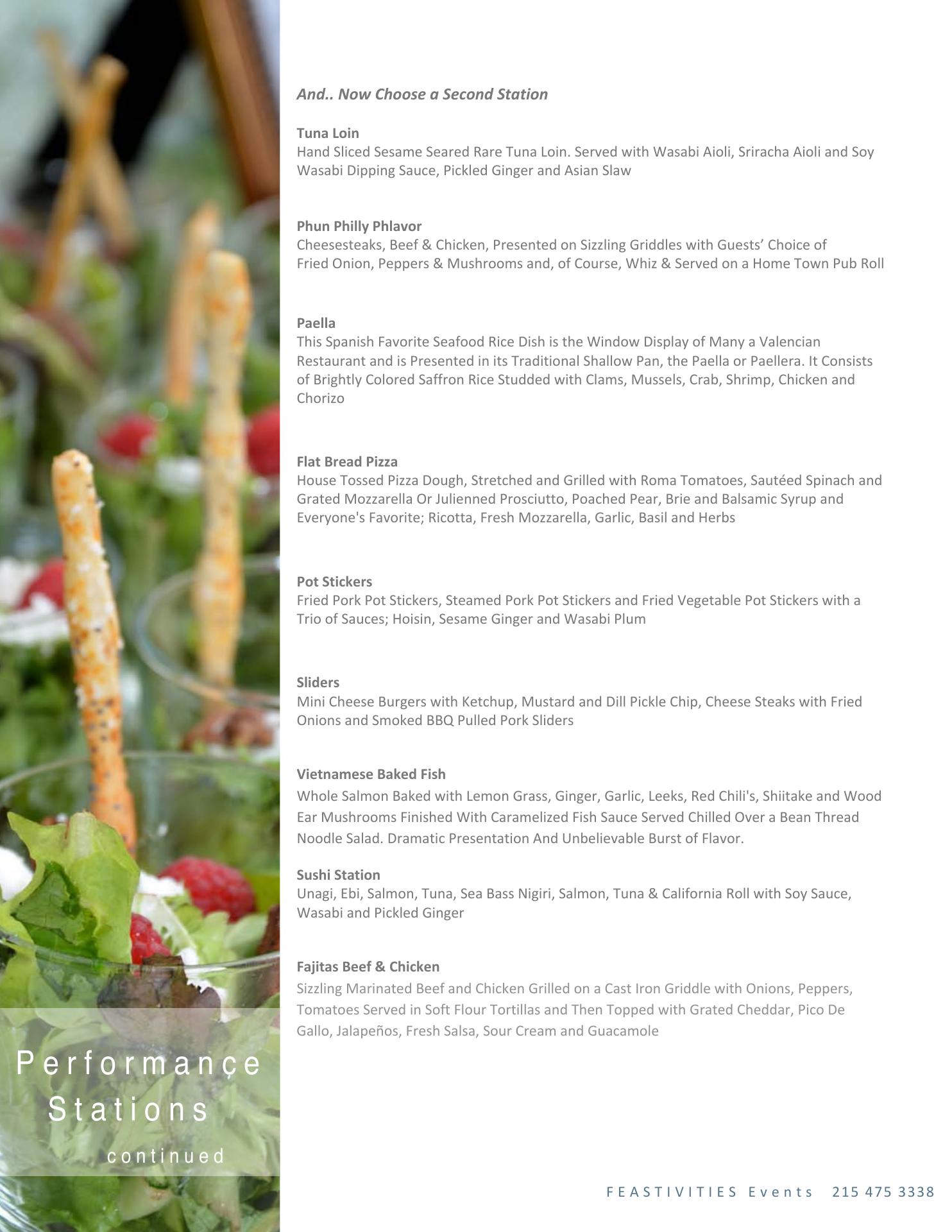 And.. Now Choose a Second Station

Tuna Loin
Hand Sliced Sesame Seared Rare Tuna Loin. Served with Wasabi Aioli, Sriracha Aioli and Soy Wasabi Dipping Sauce, Pickled Ginger and Asian Slaw

Phun Philly Phlavor
Cheesesteaks, Beef & Chicken, Presented on Sizzling Griddles with Guests' Choice of Fried Onion, Peppers & Mushrooms and, of Course, Whiz & Served on a Home Town Pub Roll

Paella
This Spanish Favorite Seafood Rice Dish is the Window Display of Many a Valencian Restaurant and is Presented in its Traditional Shallow Pan, the Paella or Paellera. It Consists of Brightly Colored Saffron Rice Studded with Clams, Mussels, Crab, Shrimp, Chicken and Chorizo

Flat Bread Pizza
House Tossed Pizza Dough, Stretched and Grilled with Roma Tomatoes, Sautéed Spinach and Grated Mozzarella Or Julienned Prosciutto, Poached Pear, Brie and Balsamic Syrup and Everyone's Favorite; Ricotta, Fresh Mozzarella, Garlic, Basil and Herbs

Pot Stickers
Fried Pork Pot Stickers, Steamed Pork Pot Stickers and Fried Vegetable Pot Stickers with a Trio of Sauces; Hoisin, Sesame Ginger and Wasabi Plum

Sliders
Mini Cheese Burgers with Ketchup, Mustard and Dill Pickle Chip, Cheese Steaks with Fried Onions and Smoked BBQ Pulled Pork Sliders

Vietnamese Baked Fish
Whole Salmon Baked with Lemon Grass, Ginger, Garlic, Leeks, Red Chili's, Shiitake and Wood Ear Mushrooms Finished With Caramelized Fish Sauce Served Chilled Over a Bean Thread Noodle Salad. Dramatic Presentation And Unbelievable Burst of Flavor.

Sushi Station
Unagi, Ebi, Salmon, Tuna, Sea Bass Nigiri, Salmon, Tuna & California Roll with Soy Sauce, Wasabi and Pickled Ginger

Fajitas Beef & Chicken
Sizzling Marinated Beef and Chicken Grilled on a Cast Iron Griddle with Onions, Peppers, Tomatoes Served in Soft Flour Tortillas and Then Topped with Grated Cheddar, Pico De Gallo, Jalapeños, Fresh Salsa, Sour Cream and Guacamole

Performance Stations
continued

FEASTIVITIES Events 215 475 3338